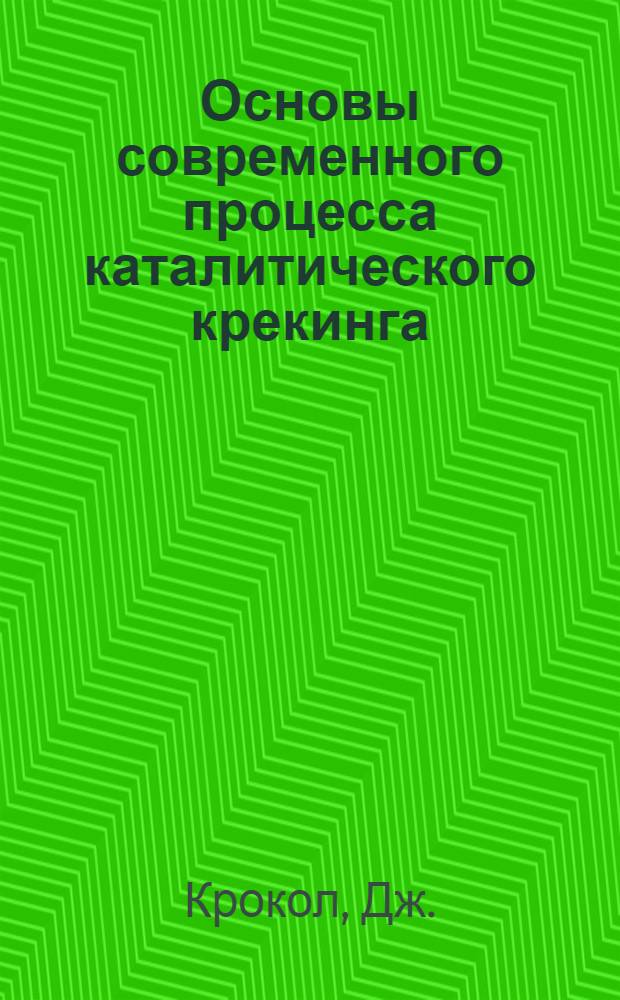 Основы современного процесса каталитического крекинга

Крокол, Дж.